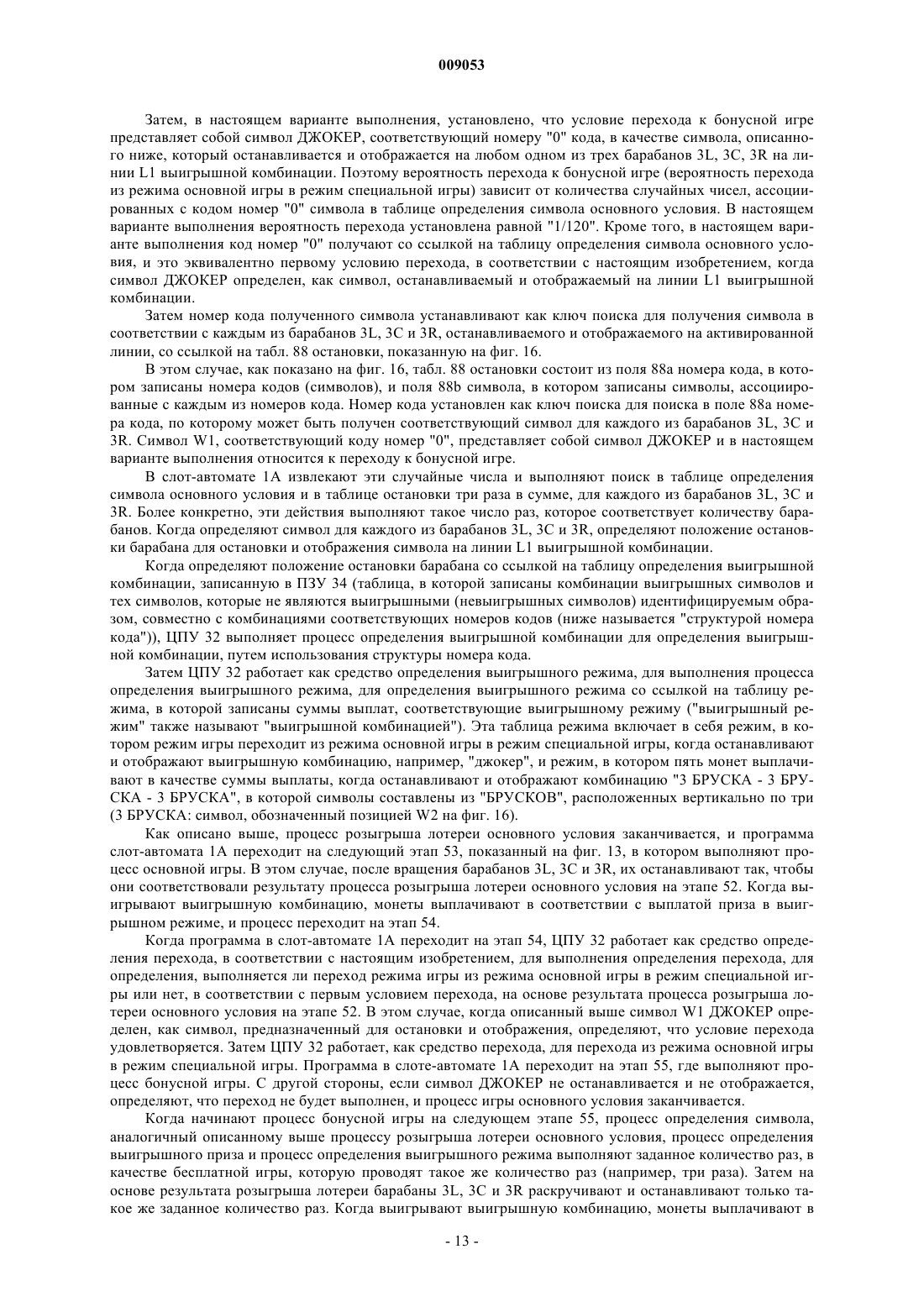 009053

Затем, в настоящем варианте выполнения, установлено, что условие перехода к бонусной игре представляет собой символ ДЖОКЕР, соответствующий номеру "0" кода, в качестве символа, описанного ниже, который останавливается и отображается на любом одном из трех барабанов 3L, 3C, 3R на линии L1 выигрышной комбинации. Поэтому вероятность перехода к бонусной игре (вероятность перехода из режима основной игры в режим специальной игры) зависит от количества случайных чисел, ассоциированных с кодом номер "0" символа в таблице определения символа основного условия. В настоящем варианте выполнения вероятность перехода установлена равной "1/120". Кроме того, в настоящем варианте выполнения код номер "0" получают со ссылкой на таблицу определения символа основного условия, и это эквивалентно первому условию перехода, в соответствии с настоящим изобретением, когда символ ДЖОКЕР определен, как символ, останавливаемый и отображаемый на линии L1 выигрышной комбинации.

Затем номер кода полученного символа устанавливают как ключ поиска для получения символа в соответствии с каждым из барабанов 3L, 3C и 3R, останавливаемого и отображаемого на активированной линии, со ссылкой на табл. 88 остановки, показанную на фиг. 16.

В этом случае, как показано на фиг. 16, табл. 88 остановки состоит из поля 88a номера кода, в котором записаны номера кодов (символов), и поля 88b символа, в котором записаны символы, ассоциированные с каждым из номеров кода. Номер кода установлен как ключ поиска для поиска в поле 88a номера кода, по которому может быть получен соответствующий символ для каждого из барабанов 3L, 3C и 3R. Символ W1, соответствующий коду номер "0", представляет собой символ ДЖОКЕР и в настоящем варианте выполнения относится к переходу к бонусной игре.

В слот-автомате 1A извлекают эти случайные числа и выполняют поиск в таблице определения символа основного условия и в таблице остановки три раза в сумме, для каждого из барабанов 3L, 3C и 3R. Более конкретно, эти действия выполняют такое число раз, которое соответствует количеству барабанов. Когда определяют символ для каждого из барабанов 3L, 3C и 3R, определяют положение остановки барабана для остановки и отображения символа на линии L1 выигрышной комбинации.

Когда определяют положение остановки барабана со ссылкой на таблицу определения выигрышной комбинации, записанную в ПЗУ 34 (таблица, в которой записаны комбинации выигрышных символов и тех символов, которые не являются выигрышными (невыигрышных символов) идентифицируемым образом, совместно с комбинациями соответствующих номеров кодов (ниже называется "структурой номера кода")), ЦПУ 32 выполняет процесс определения выигрышной комбинации для определения выигрышной комбинации, путем использования структуры номера кода.

Затем ЦПУ 32 работает как средство определения выигрышного режима, для выполнения процесса определения выигрышного режима, для определения выигрышного режима со ссылкой на таблицу режима, в которой записаны суммы выплат, соответствующие выигрышному режиму ("выигрышный режим" также называют "выигрышной комбинацией"). Эта таблица режима включает в себя режим, в котором режим игры переходит из режима основной игры в режим специальной игры, когда останавливают и отображают выигрышную комбинацию, например, "джокер", и режим, в котором пять монет выплачивают в качестве суммы выплаты, когда останавливают и отображают комбинацию "3 БРУСКА - 3 БРУСКА - 3 БРУСКА", в которой символы составлены из "БРУСКОВ", расположенных вертикально по три (3 БРУСКА: символ, обозначенный позицией W2 на фиг. 16).

Как описано выше, процесс розыгрыша лотереи основного условия заканчивается, и программа слот-автомата 1A переходит на следующий этап 53, показанный на фиг. 13, в котором выполняют процесс основной игры. В этом случае, после вращения барабанов 3L, 3C и 3R, их останавливают так, чтобы они соответствовали результату процесса розыгрыша лотереи основного условия на этапе 52. Когда выигрывают выигрышную комбинацию, монеты выплачивают в соответствии с выплатой приза в выигрышном режиме, и процесс переходит на этап 54.

Когда программа в слот-автомате 1A переходит на этап 54, ЦПУ 32 работает как средство определения перехода, в соответствии с настоящим изобретением, для выполнения определения перехода, для определения, выполняется ли переход режима игры из режима основной игры в режим специальной игры или нет, в соответствии с первым условием перехода, на основе результата процесса розыгрыша лотереи основного условия на этапе 52. В этом случае, когда описанный выше символ W1 ДЖОКЕР определен, как символ, предназначенный для остановки и отображения, определяют, что условие перехода удовлетворяется. Затем ЦПУ 32 работает, как средство перехода, для перехода из режима основной игры в режим специальной игры. Программа в слоте-автомате 1A переходит на этап 55, где выполняют процесс бонусной игры. С другой стороны, если символ ДЖОКЕР не останавливается и не отображается, определяют, что переход не будет выполнен, и процесс игры основного условия заканчивается.

Когда начинают процесс бонусной игры на следующем этапе 55, процесс определения символа, аналогичный описанному выше процессу розыгрыша лотереи основного условия, процесс определения выигрышного приза и процесс определения выигрышного режима выполняют заданное количество раз, в качестве бесплатной игры, которую проводят такое же количество раз (например, три раза). Затем на основе результата розыгрыша лотереи барабаны 3L, 3C и 3R раскручивают и останавливают только такое же заданное количество раз. Когда выигрывают выигрышную комбинацию, монеты выплачивают в

- 13 -